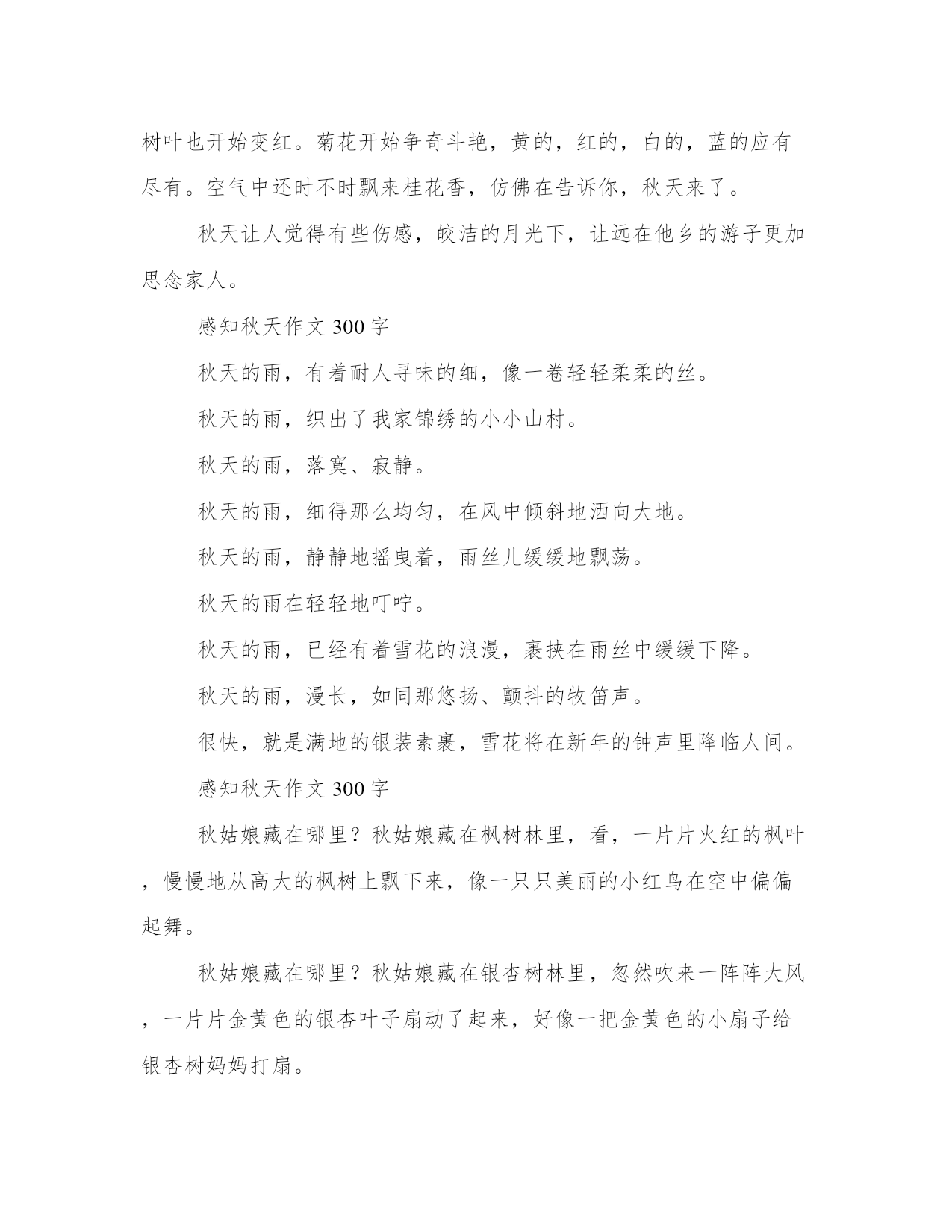 树叶也开始变红。菊花开始争奇斗艳，黄的，红的，白的，蓝的应有尽有。空气中还时不时飘来桂花香，仿佛在告诉你，秋天来了。

秋天让人觉得有些伤感，皎洁的月光下，让远在他乡的游子更加思念家人。

感知秋天作文 300 字

秋天的雨，有着耐人寻味的细，像一卷轻轻柔柔的丝。

秋天的雨，织出了我家锦绣的小小山村。

秋天的雨，落寞、寂静。

秋天的雨，细得那么均匀，在风中倾斜地洒向大地。

秋天的雨，静静地摇曳着，雨丝儿缓缓地飘荡。

秋天的雨在轻轻地叮咛。

秋天的雨，已经有着雪花的浪漫，裹挟在雨丝中缓缓下降。

秋天的雨，漫长，如同那悠扬、颤抖的牧笛声。

很快，就是满地的银装素裹，雪花将在新年的钟声里降临人间。

感知秋天作文 300 字

秋姑娘藏在哪里？秋姑娘藏在枫树林里，看，一片片火红的枫叶，慢慢地从高大的枫树上飘下来，像一只只美丽的小红鸟在空中偏偏起舞。

秋姑娘藏在哪里？秋姑娘藏在银杏树林里，忽然吹来一阵阵大风，一片片金黄色的银杏叶子扇动了起来，好像一把金黄色的小扇子给银杏树妈妈打扇。